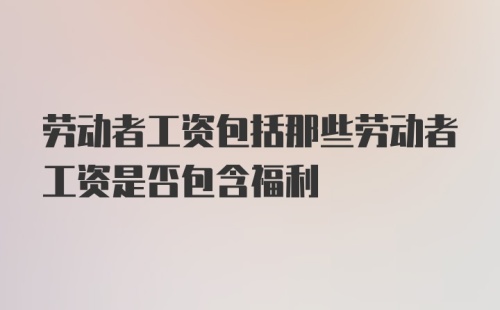 劳动者工资包括那些劳动者工资是否包含福利